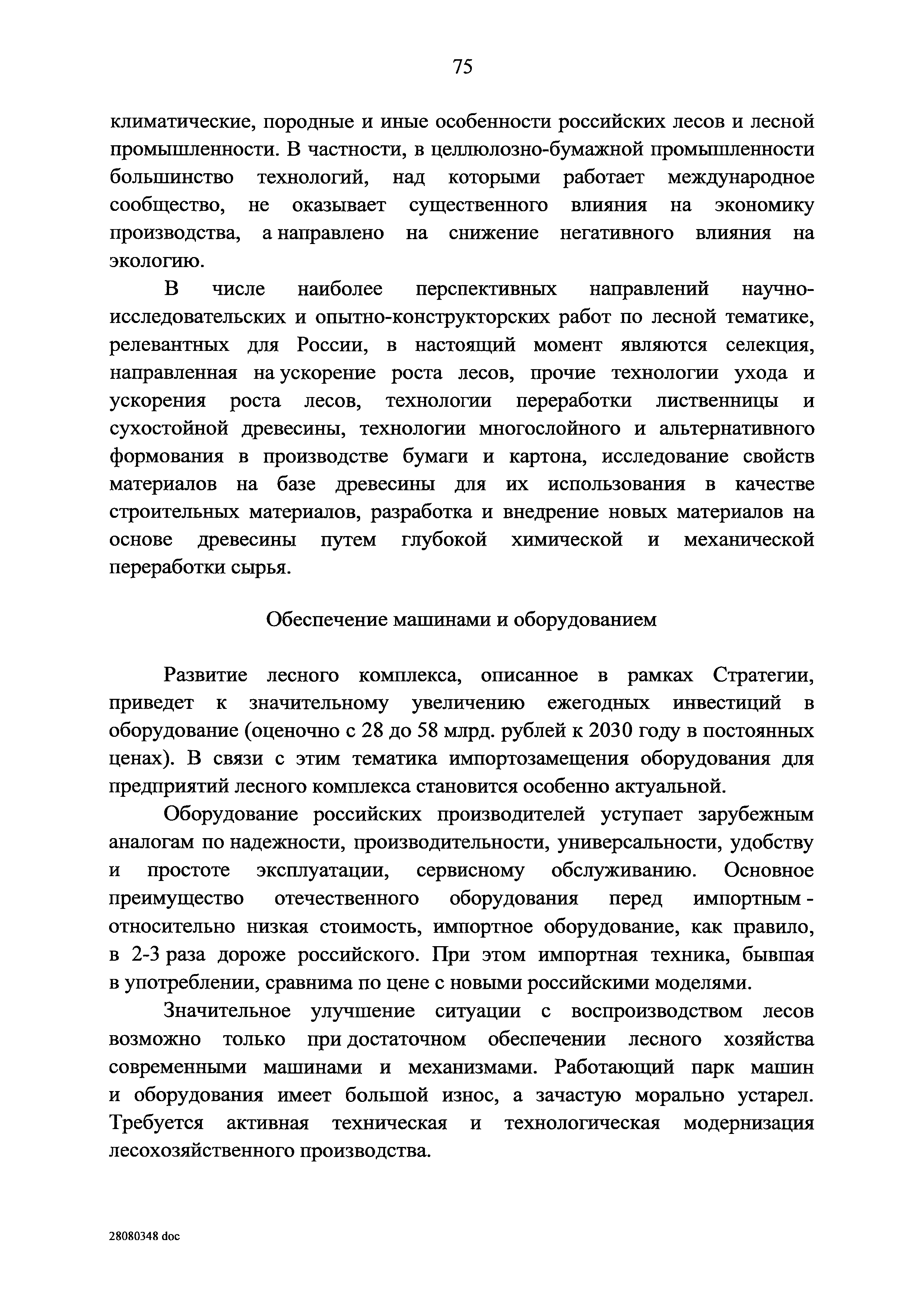 75

климатические, породные и иные особенности российских лесов и лесной промышленности. В частности, в целлюлозно-бумажной промышленности большинство технологий, над которыми работает международное сообщество, не оказывает существенного влияния на экономику производства, а направлено на снижение негативного влияния на экологию.

В числе наиболее перспективных направлений научно-исследовательских и опытно-конструкторских работ по лесной тематике, релевантных для России, в настоящий момент являются селекция, направленная на ускорение роста лесов, прочие технологии ухода и ускорения роста лесов, технологии переработки лиственницы и сухостойной древесины, технологии многослойного и альтернативного формования в производстве бумаги и картона, исследование свойств материалов на базе древесины для их использования в качестве строительных материалов, разработка и внедрение новых материалов на основе древесины путем глубокой химической и механической переработки сырья.

Обеспечение машинами и оборудованием

Развитие лесного комплекса, описанное в рамках Стратегии, приведет к значительному увеличению ежегодных инвестиций в оборудование (оценочно с 28 до 58 млрд. рублей к 2030 году в постоянных ценах). В связи с этим тематика импортозамещения оборудования для предприятий лесного комплекса становится особенно актуальной.

Оборудование российских производителей уступает зарубежным аналогам по надежности, производительности, универсальности, удобству и простоте эксплуатации, сервисному обслуживанию. Основное преимущество отечественного оборудования перед импортным - относительно низкая стоимость, импортное оборудование, как правило, в 2-3 раза дороже российского. При этом импортная техника, бывшая в употреблении, сравнима по цене с новыми российскими моделями.

Значительное улучшение ситуации с воспроизводством лесов возможно только при достаточном обеспечении лесного хозяйства современными машинами и механизмами. Работающий парк машин и оборудования имеет большой износ, а зачастую морально устарел. Требуется активная техническая и технологическая модернизация лесохозяйственного производства.

28080348 doc